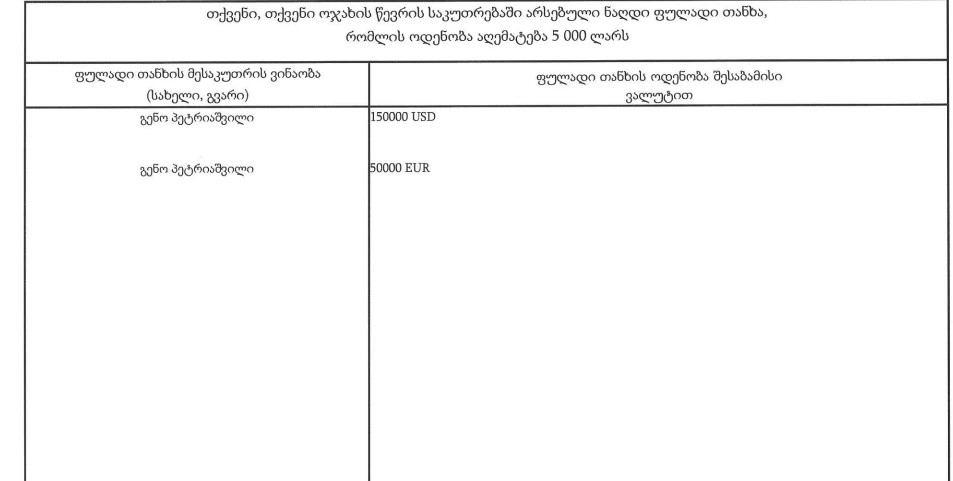 თქვენი, თქვენი ოჯახის წევრის საკუთრებაში არსებული ნაღდი ფულადი თანხა, რომლის ოდენობა აღემატება 5 000 ლარს

| ფულადი თანხის მესაკუთრის ვინაობა (სახელი, გვარი) | ფულადი თანხის ოდენობა შესაბამისი ვალუტით |
|---|---|
| გენო პეტრიაშვილი | 150000 USD |
| გენო პეტრიაშვილი | 50000 EUR |